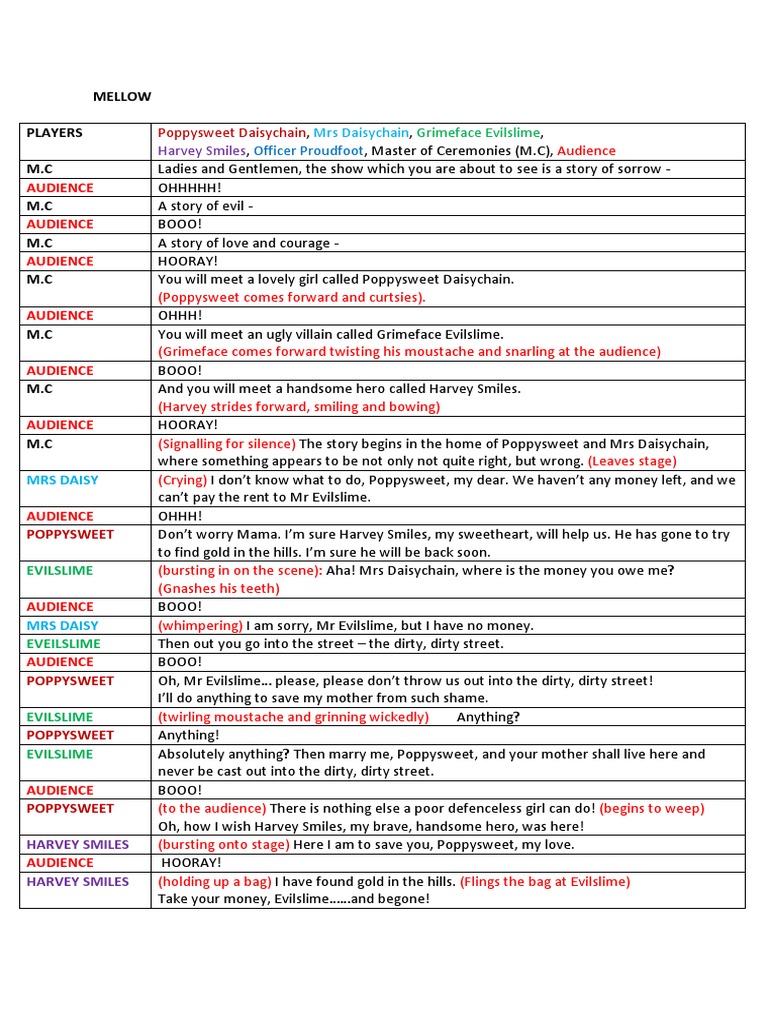 MELLOW

| PLAYERS | Poppysweet Daisychain, Mrs Daisychain, Grimeface Evilslime, Harvey Smiles, Officer Proudfoot, Master of Ceremonies (M.C), Audience |
|---|---|
| M.C | Ladies and Gentlemen, the show which you are about to see is a story of sorrow - |
| AUDIENCE | OHHHHH! |
| M.C | A story of evil - |
| AUDIENCE | BOOO! |
| M.C | A story of love and courage - |
| AUDIENCE | HOORAY! |
| M.C | You will meet a lovely girl called Poppysweet Daisychain. (Poppysweet comes forward and curtsies). |
| AUDIENCE | OHHH! |
| M.C | You will meet an ugly villain called Grimeface Evilslime. (Grimeface comes forward twisting his moustache and snarling at the audience) |
| AUDIENCE | BOOO! |
| M.C | And you will meet a handsome hero called Harvey Smiles. (Harvey strides forward, smiling and bowing) |
| AUDIENCE | HOORAY! |
| M.C | (Signalling for silence) The story begins in the home of Poppysweet and Mrs Daisychain, where something appears to be not only not quite right, but wrong. (Leaves stage) |
| MRS DAISY | (Crying) I don't know what to do, Poppysweet, my dear. We haven't any money left, and we can't pay the rent to Mr Evilslime. |
| AUDIENCE | OHHH! |
| POPPYSWEET | Don't worry Mama. I'm sure Harvey Smiles, my sweetheart, will help us. He has gone to try to find gold in the hills. I'm sure he will be back soon. |
| EVILSLIME | (bursting in on the scene): Aha! Mrs Daisychain, where is the money you owe me? (Gnashes his teeth) |
| AUDIENCE | BOOO! |
| MRS DAISY | (whimpering) I am sorry, Mr Evilslime, but I have no money. |
| EVEILSLIME | Then out you go into the street – the dirty, dirty street. |
| AUDIENCE | BOOO! |
| POPPYSWEET | Oh, Mr Evilslime... please, please don't throw us out into the dirty, dirty street! I'll do anything to save my mother from such shame. |
| EVILSLIME | (twirling moustache and grinning wickedly) Anything? |
| POPPYSWEET | Anything! |
| EVILSLIME | Absolutely anything? Then marry me, Poppysweet, and your mother shall live here and never be cast out into the dirty, dirty street. |
| AUDIENCE | BOOO! |
| POPPYSWEET | (to the audience) There is nothing else a poor defenceless girl can do! (begins to weep) Oh, how I wish Harvey Smiles, my brave, handsome hero, was here! |
| HARVEY SMILES | (bursting onto stage) Here I am to save you, Poppysweet, my love. |
| AUDIENCE | HOORAY! |
| HARVEY SMILES | (holding up a bag) I have found gold in the hills. (Flings the bag at Evilslime) Take your money, Evilslime......and begone! |